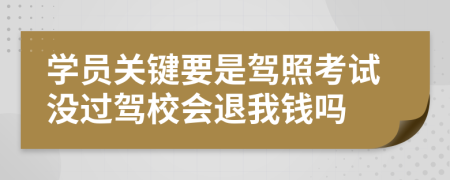 学员关键要是驾照考试没过驾校会退我钱吗